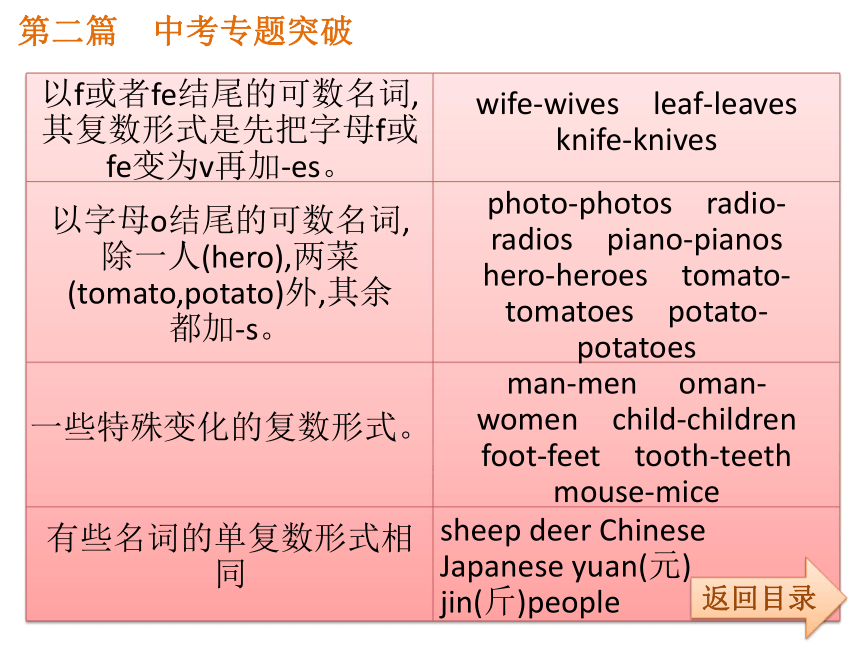 第二篇　中考专题突破

| | |
|---|---|
| 以f或者fe结尾的可数名词,其复数形式是先把字母f或fe变为v再加-es。 | wife-wives leaf-leaves knife-knives |
| 以字母o结尾的可数名词,除一人(hero),两菜(tomato,potato)外,其余都加-s。 | photo-photos radio-radios piano-pianos hero-heroes tomato-tomatoes potato-potatoes |
| 一些特殊变化的复数形式。 | man-men oman-women child-children foot-feet tooth-teeth mouse-mice |
| 有些名词的单复数形式相同 | sheep deer Chinese Japanese yuan(元) jin(斤)people |

返回目录